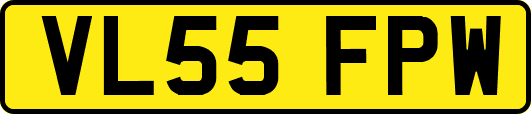 VL55 FPW